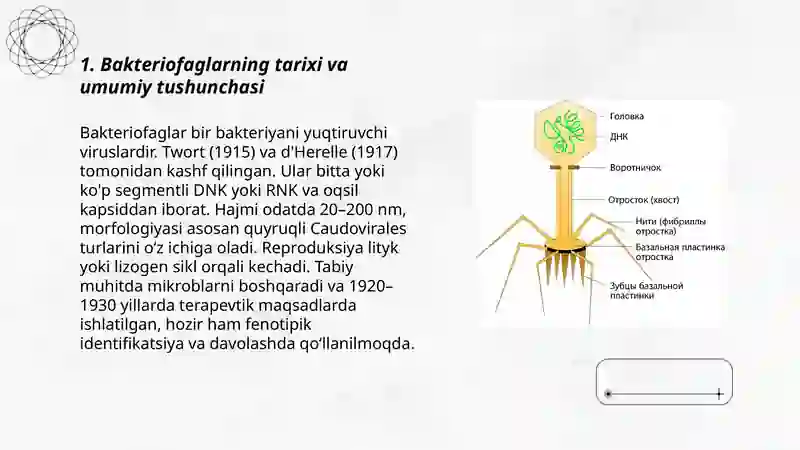 1. Bakteriofaglarning tarixi va umumiy tushunchasi

Bakteriofaglar bir bakteriyani yuqtiruvchi viruslardir. Twort (1915) va d'Herelle (1917) tomonidan kashf qilingan. Ular bitta yoki ko'p segmentli DNK yoki RNK va oqsil kapsiddan iborat. Hajmi odatda 20–200 nm, morfologiyasi asosan quyruqli Caudovirales turlarini o‘z ichiga oladi. Reproduksiya lityk yoki lizogen sikl orqali kechadi. Tabiy muhitda mikroblarni boshqaradi va 1920–1930 yillarda terapevtik maqsadlarda ishlatilgan, hozir ham fenotipik identifikatsiya va davolashda qo‘llanilmoqda.

Головка
ДНК
Воротничок
Отросток (хвост)
Нити (фибриллы отростка)
Базальная пластинка отростка
Зубцы базальной пластинки